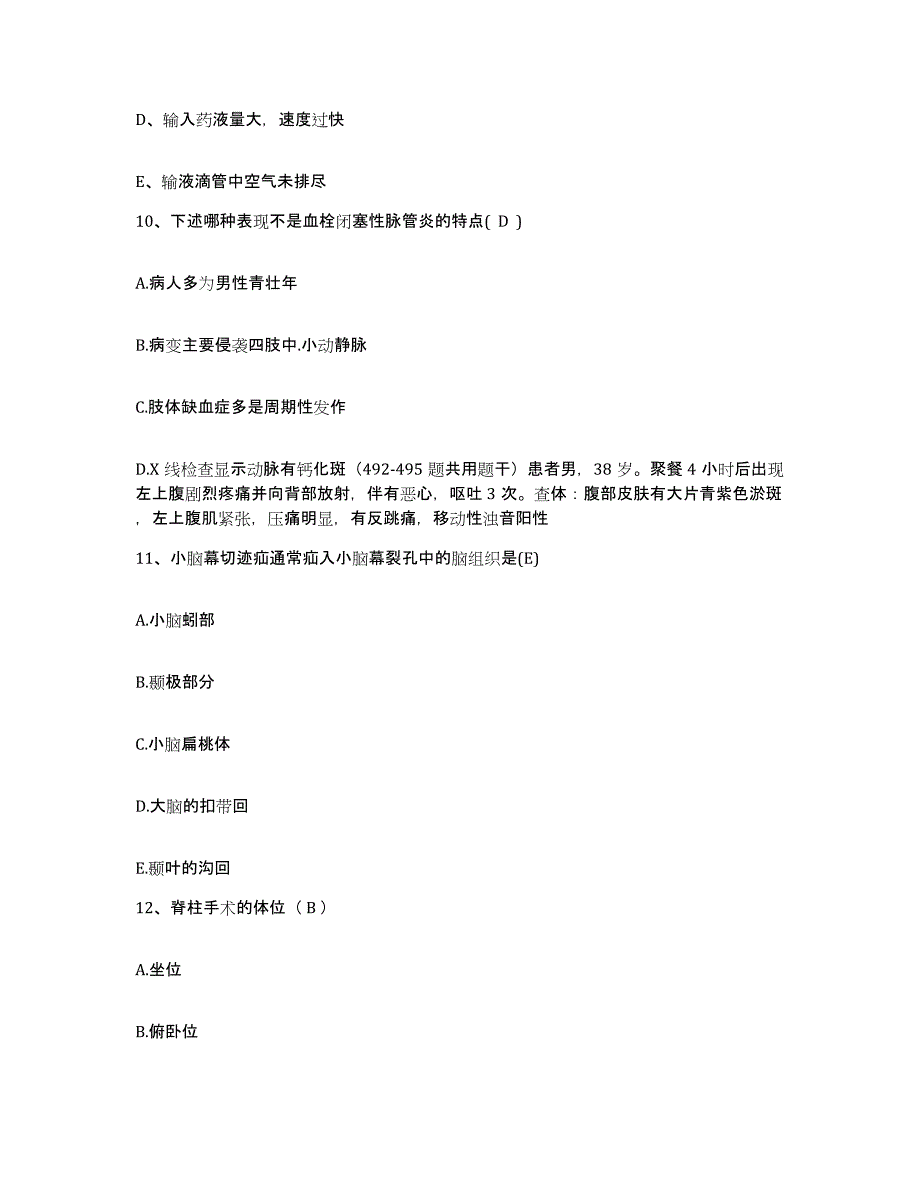 D、输入药液量大，速度过快

E、输液滴管中空气未排尽

10、下述哪种表现不是血栓闭塞性脉管炎的特点( D )

A.病人多为男性青壮年

B.病变主要侵袭四肢中.小动静脉

C.肢体缺血症多是周期性发作

D.X 线检查显示动脉有钙化斑（492-495 题共用题干）患者男，38 岁。聚餐 4 小时后出现左上腹剧烈疼痛并向背部放射，伴有恶心，呕吐 3 次。查体：腹部皮肤有大片青紫色淤斑，左上腹肌紧张，压痛明显，有反跳痛，移动性浊音阳性

11、小脑幕切迹疝通常疝入小脑幕裂孔中的脑组织是(E)

A.小脑蚓部

B.颞极部分

C.小脑扁桃体

D.大脑的扣带回

E.颞叶的沟回

12、脊柱手术的体位（ B ）

A.坐位

B.俯卧位